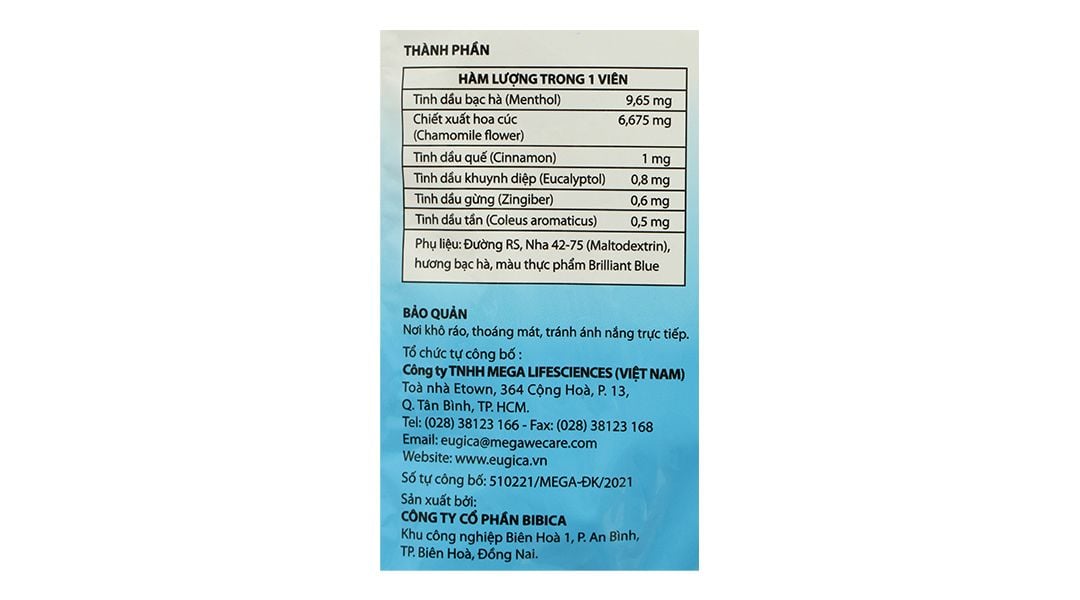 THÀNH PHẦN

| HÀM LƯỢNG TRONG 1 VIÊN | |
|---|---|
| Tinh dầu bạc hà (Menthol) | 9,65 mg |
| Chiết xuất hoa cúc (Chamomile flower) | 6,675 mg |
| Tinh dầu quế (Cinnamon) | 1 mg |
| Tinh dầu khuynh diệp (Eucalyptol) | 0,8 mg |
| Tinh dầu gừng (Zingiber) | 0,6 mg |
| Tinh dầu tần (Coleus aromaticus) | 0,5 mg |
| Phụ liệu: Đường RS, Nha 42-75 (Maltodextrin), hương bạc hà, màu thực phẩm Brilliant Blue | |

BẢO QUẢN
Nơi khô ráo, thoáng mát, tránh ánh nắng trực tiếp.

Tổ chức tự công bố :
Công ty TNHH MEGA LIFESCIENCES (VIỆT NAM)
Toà nhà Etown, 364 Cộng Hoà, P. 13, Q. Tân Bình, TP. HCM.
Tel: (028) 38123 166 - Fax: (028) 38123 168
Email: eugica@megawecare.com
Website: www.eugica.vn
Số tự công bố: 510221/MEGA-ĐK/2021
Sản xuất bởi:
CÔNG TY CỔ PHẦN BIBICA
Khu công nghiệp Biên Hoà 1, P. An Bình, TP. Biên Hoà, Đồng Nai.